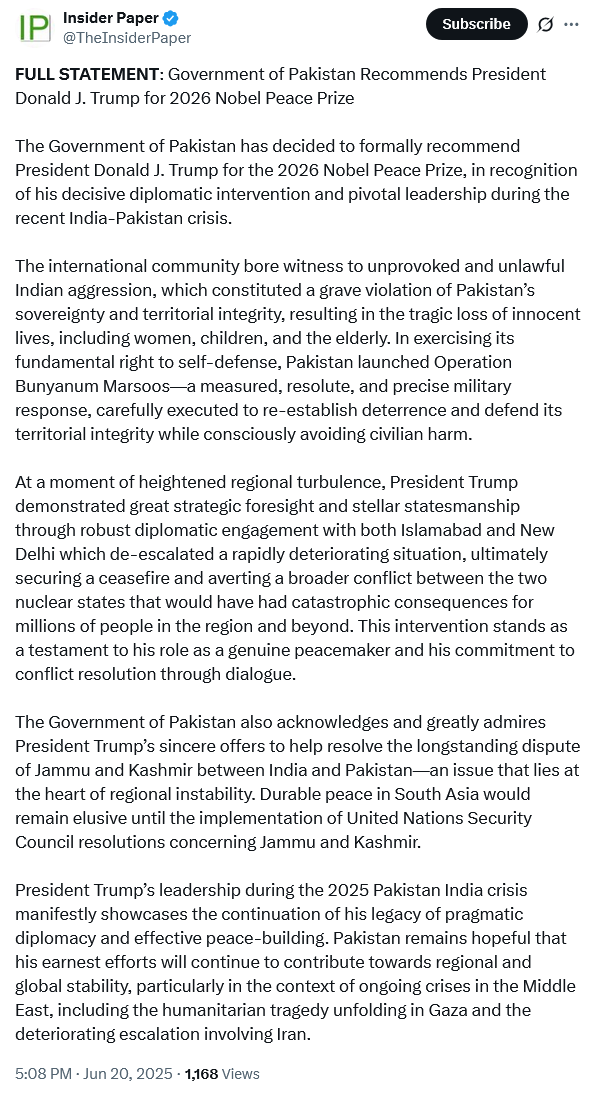 IP Insider Paper
@TheInsiderPaper

Subscribe

FULL STATEMENT: Government of Pakistan Recommends President Donald J. Trump for 2026 Nobel Peace Prize

The Government of Pakistan has decided to formally recommend President Donald J. Trump for the 2026 Nobel Peace Prize, in recognition of his decisive diplomatic intervention and pivotal leadership during the recent India-Pakistan crisis.

The international community bore witness to unprovoked and unlawful Indian aggression, which constituted a grave violation of Pakistan's sovereignty and territorial integrity, resulting in the tragic loss of innocent lives, including women, children, and the elderly. In exercising its fundamental right to self-defense, Pakistan launched Operation Bunyanum Marsoos—a measured, resolute, and precise military response, carefully executed to re-establish deterrence and defend its territorial integrity while consciously avoiding civilian harm.

At a moment of heightened regional turbulence, President Trump demonstrated great strategic foresight and stellar statesmanship through robust diplomatic engagement with both Islamabad and New Delhi which de-escalated a rapidly deteriorating situation, ultimately securing a ceasefire and averting a broader conflict between the two nuclear states that would have had catastrophic consequences for millions of people in the region and beyond. This intervention stands as a testament to his role as a genuine peacemaker and his commitment to conflict resolution through dialogue.

The Government of Pakistan also acknowledges and greatly admires President Trump's sincere offers to help resolve the longstanding dispute of Jammu and Kashmir between India and Pakistan—an issue that lies at the heart of regional instability. Durable peace in South Asia would remain elusive until the implementation of United Nations Security Council resolutions concerning Jammu and Kashmir.

President Trump's leadership during the 2025 Pakistan India crisis manifestly showcases the continuation of his legacy of pragmatic diplomacy and effective peace-building. Pakistan remains hopeful that his earnest efforts will continue to contribute towards regional and global stability, particularly in the context of ongoing crises in the Middle East, including the humanitarian tragedy unfolding in Gaza and the deteriorating escalation involving Iran.

5:08 PM · Jun 20, 2025 · 1,168 Views